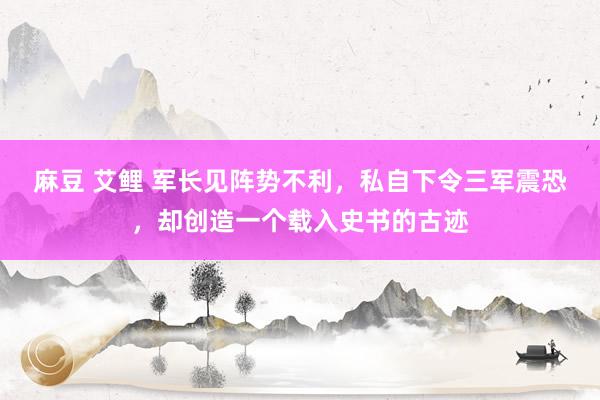 麻豆 艾鲤 军长见阵势不利，私自下令三军震恐，却创造一个载入史书的古迹